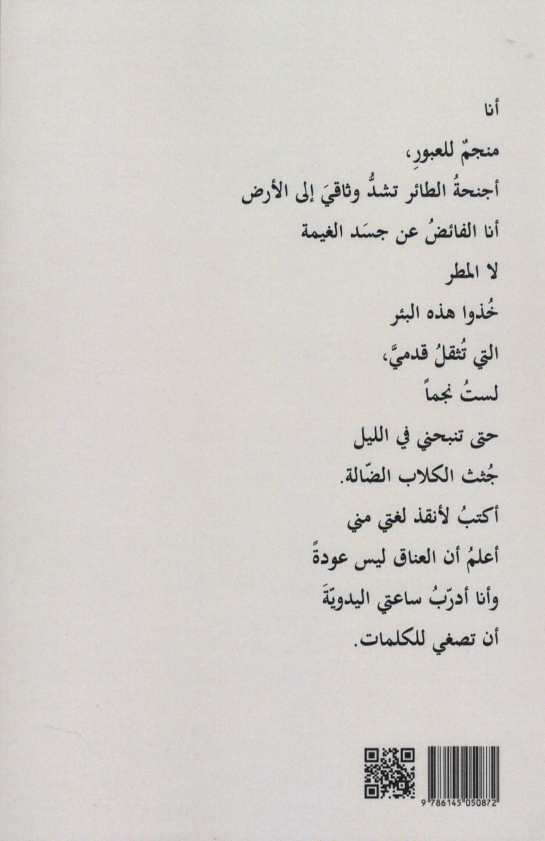 أنا
منجمٌ للعبورِ،
أجنحةُ الطائر تشدُّ وثاقيَ إلى الأرض
أنا الفائضُ عن جسَد الغيمة
لا المطر
خُذوا هذه البئر
التي تُثقلُ قدميَّ،
لستُ نجماً
حتى تنبحني في الليل
جُثث الكلاب الضّالة.
أكتبُ لأنقذ لغتي مني
أعلمُ أن العناق ليس عودةً
وأنا أدرّبُ ساعتي اليدويّةَ
أن تصغي للكلمات.

9 786145 050872